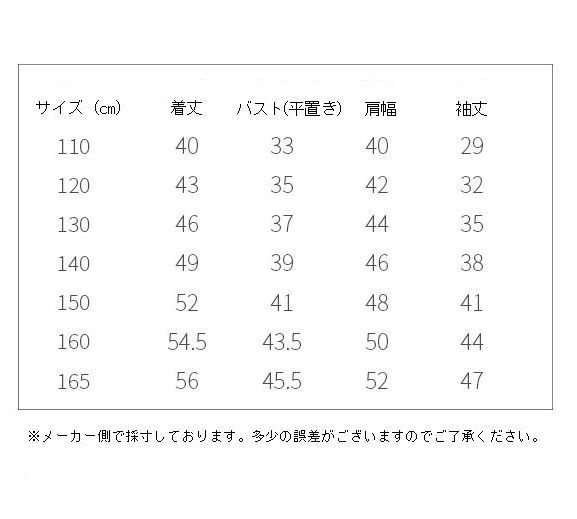 | サイズ（cm） | 着丈 | バスト(平置き) | 肩幅 | 袖丈 |
|---|---|---|---|---|
| 110 | 40 | 33 | 40 | 29 |
| 120 | 43 | 35 | 42 | 32 |
| 130 | 46 | 37 | 44 | 35 |
| 140 | 49 | 39 | 46 | 38 |
| 150 | 52 | 41 | 48 | 41 |
| 160 | 54.5 | 43.5 | 50 | 44 |
| 165 | 56 | 45.5 | 52 | 47 |

※メーカー側で採寸しております。多少の誤差がございますのでご了承ください。